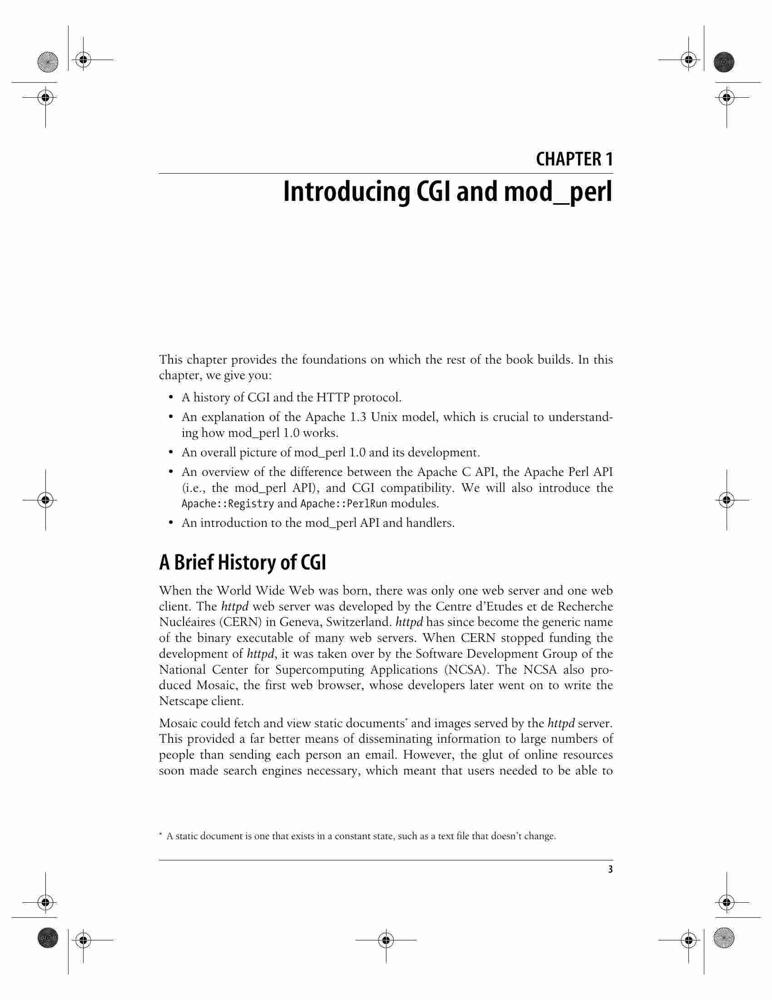 CHAPTER 1
Introducing CGI and mod_perl

This chapter provides the foundations on which the rest of the book builds. In this chapter, we give you:

• A history of CGI and the HTTP protocol.
• An explanation of the Apache 1.3 Unix model, which is crucial to understanding how mod_perl 1.0 works.
• An overall picture of mod_perl 1.0 and its development.
• An overview of the difference between the Apache C API, the Apache Perl API (i.e., the mod_perl API), and CGI compatibility. We will also introduce the Apache::Registry and Apache::PerlRun modules.
• An introduction to the mod_perl API and handlers.

A Brief History of CGI

When the World Wide Web was born, there was only one web server and one web client. The httpd web server was developed by the Centre d'Etudes et de Recherche Nucléaires (CERN) in Geneva, Switzerland. httpd has since become the generic name of the binary executable of many web servers. When CERN stopped funding the development of httpd, it was taken over by the Software Development Group of the National Center for Supercomputing Applications (NCSA). The NCSA also produced Mosaic, the first web browser, whose developers later went on to write the Netscape client.

Mosaic could fetch and view static documents* and images served by the httpd server. This provided a far better means of disseminating information to large numbers of people than sending each person an email. However, the glut of online resources soon made search engines necessary, which meant that users needed to be able to

* A static document is one that exists in a constant state, such as a text file that doesn't change.

3